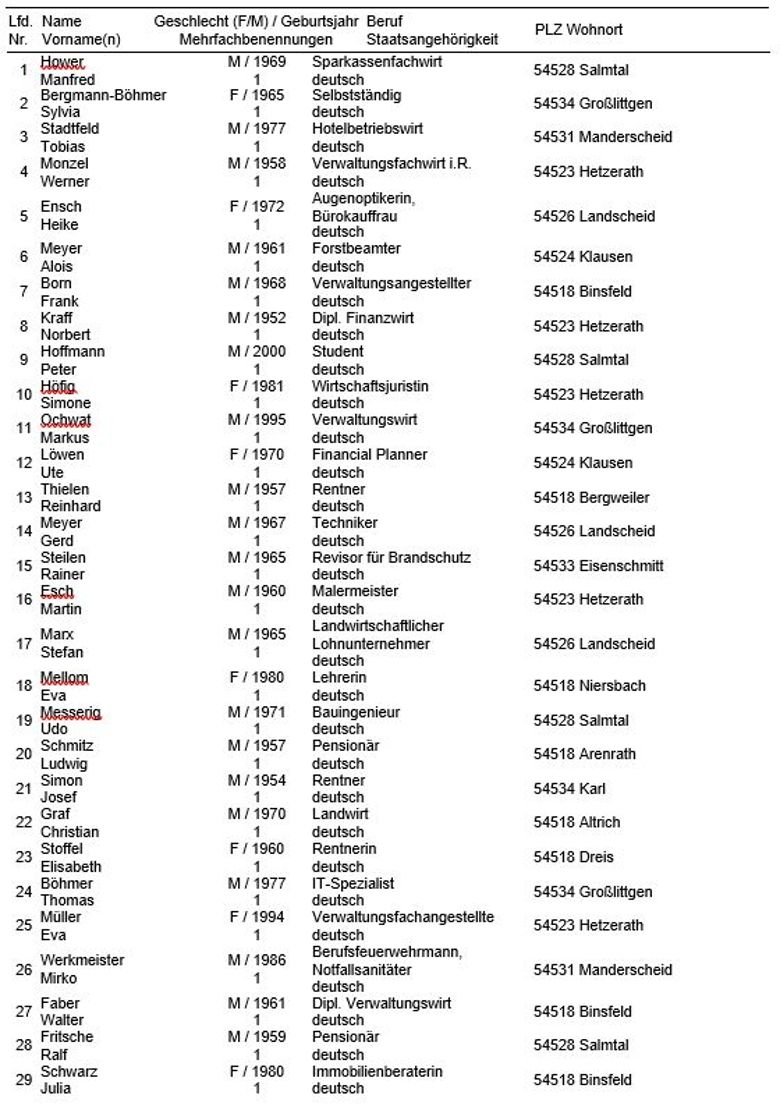 | Lfd. Nr. | Name Vorname(n) | Geschlecht (F/M) / Geburtsjahr Mehrfachbenennungen | Beruf Staatsangehörigkeit | PLZ Wohnort |
|---|---|---|---|---|
| 1 | Hower Manfred | M / 1969 1 | Sparkassenfachwirt deutsch | 54528 Salmtal |
| 2 | Bergmann-Böhmer Sylvia | F / 1965 1 | Selbstständig deutsch | 54534 Großlittgen |
| 3 | Stadtfeld Tobias | M / 1977 1 | Hotelbetriebswirt deutsch | 54531 Manderscheid |
| 4 | Monzel Werner | M / 1958 1 | Verwaltungsfachwirt i.R. deutsch | 54523 Hetzerath |
| 5 | Ensch Heike | F / 1972 1 | Augenoptikerin, Bürokauffrau deutsch | 54526 Landscheid |
| 6 | Meyer Alois | M / 1961 1 | Forstbeamter deutsch | 54524 Klausen |
| 7 | Born Frank | M / 1968 1 | Verwaltungsangestellter deutsch | 54518 Binsfeld |
| 8 | Kraff Norbert | M / 1952 1 | Dipl. Finanzwirt deutsch | 54523 Hetzerath |
| 9 | Hoffmann Peter | M / 2000 1 | Student deutsch | 54528 Salmtal |
| 10 | Höfig Simone | F / 1981 1 | Wirtschaftsjuristin deutsch | 54523 Hetzerath |
| 11 | Ochwat Markus | M / 1995 1 | Verwaltungswirt deutsch | 54534 Großlittgen |
| 12 | Löwen Ute | F / 1970 1 | Financial Planner deutsch | 54524 Klausen |
| 13 | Thielen Reinhard | M / 1957 1 | Rentner deutsch | 54518 Bergweiler |
| 14 | Meyer Gerd | M / 1967 1 | Techniker deutsch | 54526 Landscheid |
| 15 | Steilen Rainer | M / 1965 1 | Revisor für Brandschutz deutsch | 54533 Eisenschmitt |
| 16 | Esch Martin | M / 1960 1 | Malermeister deutsch | 54523 Hetzerath |
| 17 | Marx Stefan | M / 1965 1 | Landwirtschaftlicher Lohnunternehmer deutsch | 54526 Landscheid |
| 18 | Mellom Eva | F / 1980 1 | Lehrerin deutsch | 54518 Niersbach |
| 19 | Messerig Udo | M / 1971 1 | Bauingenieur deutsch | 54528 Salmtal |
| 20 | Schmitz Ludwig | M / 1957 1 | Pensionär deutsch | 54518 Arenrath |
| 21 | Simon Josef | M / 1954 1 | Rentner deutsch | 54534 Karl |
| 22 | Graf Christian | M / 1970 1 | Landwirt deutsch | 54518 Altrich |
| 23 | Stoffel Elisabeth | F / 1960 1 | Rentnerin deutsch | 54518 Dreis |
| 24 | Böhmer Thomas | M / 1977 1 | IT-Spezialist deutsch | 54534 Großlittgen |
| 25 | Müller Eva | F / 1994 1 | Verwaltungsfachangestellte deutsch | 54523 Hetzerath |
| 26 | Werkmeister Mirko | M / 1986 1 | Berufsfeuerwehrmann, Notfallsanitäter deutsch | 54531 Manderscheid |
| 27 | Faber Walter | M / 1961 1 | Dipl. Verwaltungswirt deutsch | 54518 Binsfeld |
| 28 | Fritsche Ralf | M / 1959 1 | Pensionär deutsch | 54528 Salmtal |
| 29 | Schwarz Julia | F / 1980 1 | Immobilienberaterin deutsch | 54518 Binsfeld |